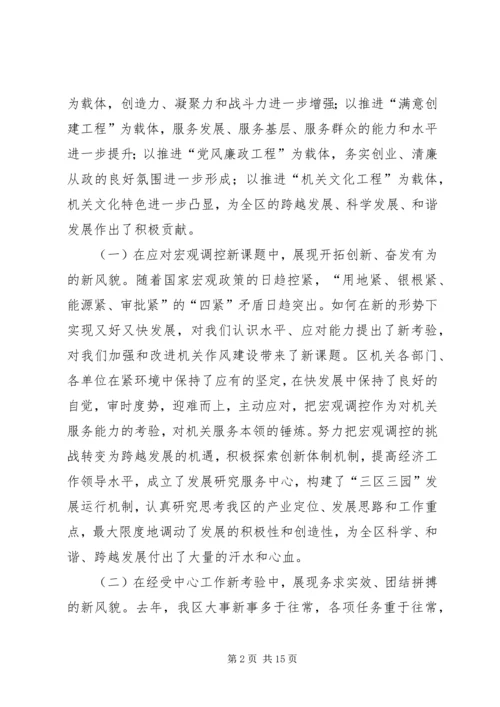 为载体，创造力、凝聚力和战斗力进一步增强；以推进“满意创建工程”为载体，服务发展、服务基层、服务群众的能力和水平进一步提升；以推进“党风廉政工程”为载体，务实创业、清廉从政的良好氛围进一步形成；以推进“机关文化工程”为载体，机关文化特色进一步凸显，为全区的跨越发展、科学发展、和谐发展作出了积极贡献。

（一）在应对宏观调控新课题中，展现开拓创新、奋发有为的新风貌。随着国家宏观政策的日趋控紧，“用地紧、银根紧、能源紧、审批紧”的“四紧”矛盾日趋突出。如何在新的形势下实现又好又快发展，对我们认识水平、应对能力提出了新考验，对我们加强和改进机关作风建设带来了新课题。区机关各部门、各单位在紧环境中保持了应有的坚定，在快发展中保持了良好的自觉，审时度势，迎难而上，主动应对，把宏观调控作为对机关服务能力的考验，对机关服务本领的锤炼。努力把宏观调控的挑战转变为跨越发展的机遇，积极探索创新体制机制，提高经济工作领导水平，成立了发展研究服务中心，构建了“三区三园”发展运行机制，认真研究思考我区的产业定位、发展思路和工作重点，最大限度地调动了发展的积极性和创造性，为全区科学、和谐、跨越发展付出了大量的汗水和心血。

（二）在经受中心工作新考验中，展现务求实效、团结拼搏的新风貌。去年，我区大事新事多于往常，各项任务重于往常，

第2页 共15页